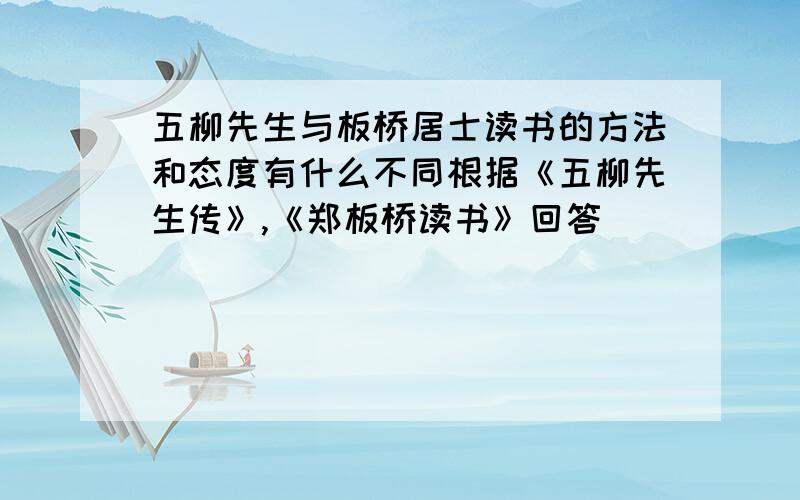 五柳先生与板桥居士读书的方法和态度有什么不同根据《五柳先生传》,《郑板桥读书》回答